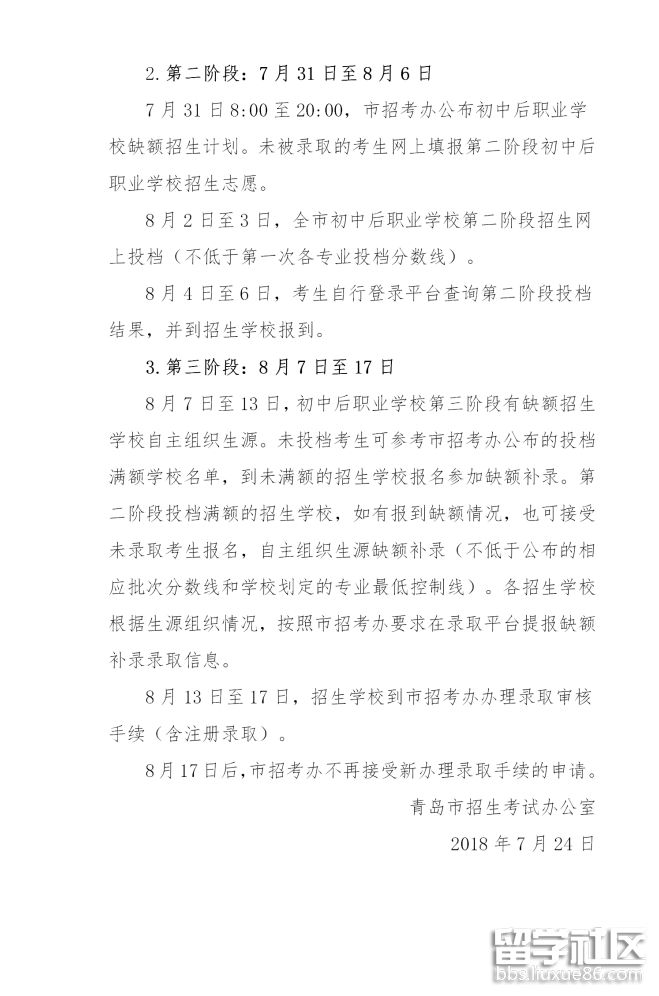 2. 第二阶段：7 月 31 日至 8 月 6 日

7 月 31 日 8:00 至 20:00，市招考办公布初中后职业学校缺额招生计划。未被录取的考生网上填报第二阶段初中后职业学校招生志愿。

8 月 2 日至 3 日，全市初中后职业学校第二阶段招生网上投档（不低于第一次各专业投档分数线）。

8 月 4 日至 6 日，考生自行登录平台查询第二阶段投档结果，并到招生学校报到。

3. 第三阶段：8 月 7 日至 17 日

8 月 7 日至 13 日，初中后职业学校第三阶段有缺额招生学校自主组织生源。未投档考生可参考市招考办公布的投档满额学校名单，到未满额的招生学校报名参加缺额补录。第二阶段投档满额的招生学校，如有报到缺额情况，也可接受未录取考生报名，自主组织生源缺额补录（不低于公布的相应批次分数线和学校划定的专业最低控制线）。各招生学校根据生源组织情况，按照市招考办要求在录取平台提报缺额补录录取信息。

8 月 13 日至 17 日，招生学校到市招考办办理录取审核手续（含注册录取）。

8 月 17 日后，市招考办不再接受新办理录取手续的申请。

青岛市招生考试办公室

2018 年 7 月 24 日

留学社区
bbs.liuxue86.com